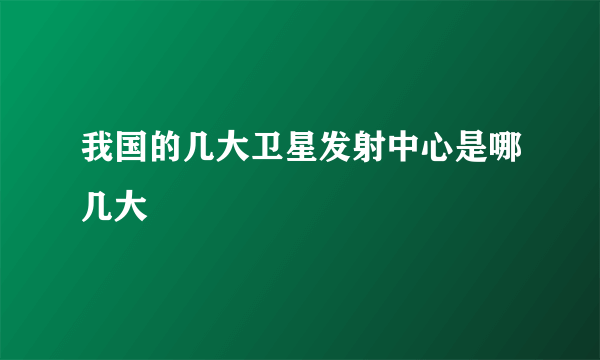 我国的几大卫星发射中心是哪几大